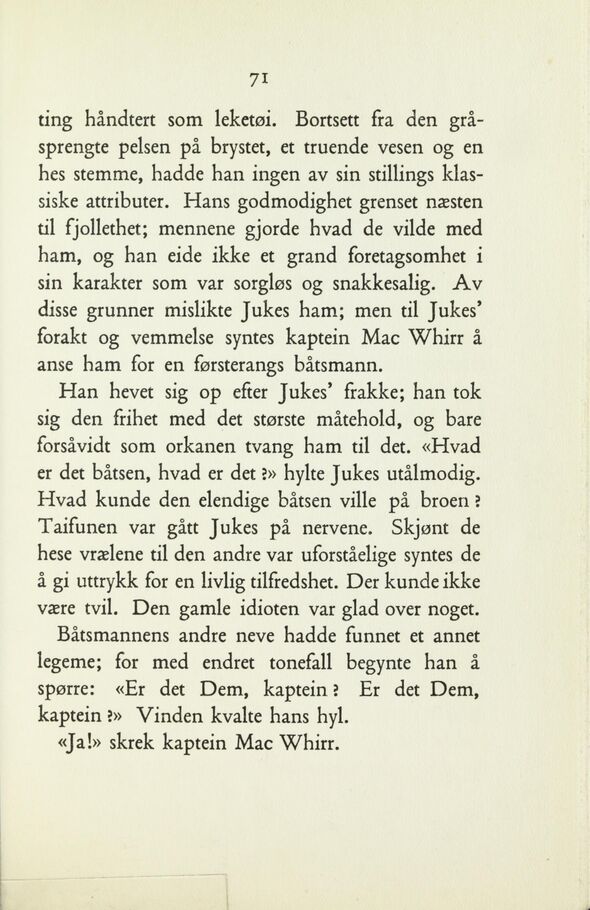 71

ting håndtert som leketøi. Bortsett fra den gråsprengte pelsen på brystet, et truende vesen og en hes stemme, hadde han ingen av sin stillings klassiske attributer. Hans godmodighet grenset næsten til fjollethet; mennene gjorde hvad de vilde med ham, og han eide ikke et grand foretagsomhet i sin karakter som var sorgløs og snakkesalig. Av disse grunner mislikte Jukes ham; men til Jukes' forakt og vemmelse syntes kaptein Mac Whirr å anse ham for en førsterangs båtsmann.

Han hevet sig op efter Jukes' frakke; han tok sig den frihet med det største måtehold, og bare forsåvidt som orkanen tvang ham til det. «Hvad er det båtsen, hvad er det?» hylte Jukes utålmodig. Hvad kunde den elendige båtsen ville på broen? Taifunen var gått Jukes på nervene. Skjønt de hese vrælene til den andre var uforståelige syntes de å gi uttrykk for en livlig tilfredshet. Der kunde ikke være tvil. Den gamle idioten var glad over noget.

Båtsmannens andre neve hadde funnet et annet legeme; for med endret tonefall begynte han å spørre: «Er det Dem, kaptein? Er det Dem, kaptein?» Vinden kvalte hans hyl.

«Ja!» skrek kaptein Mac Whirr.